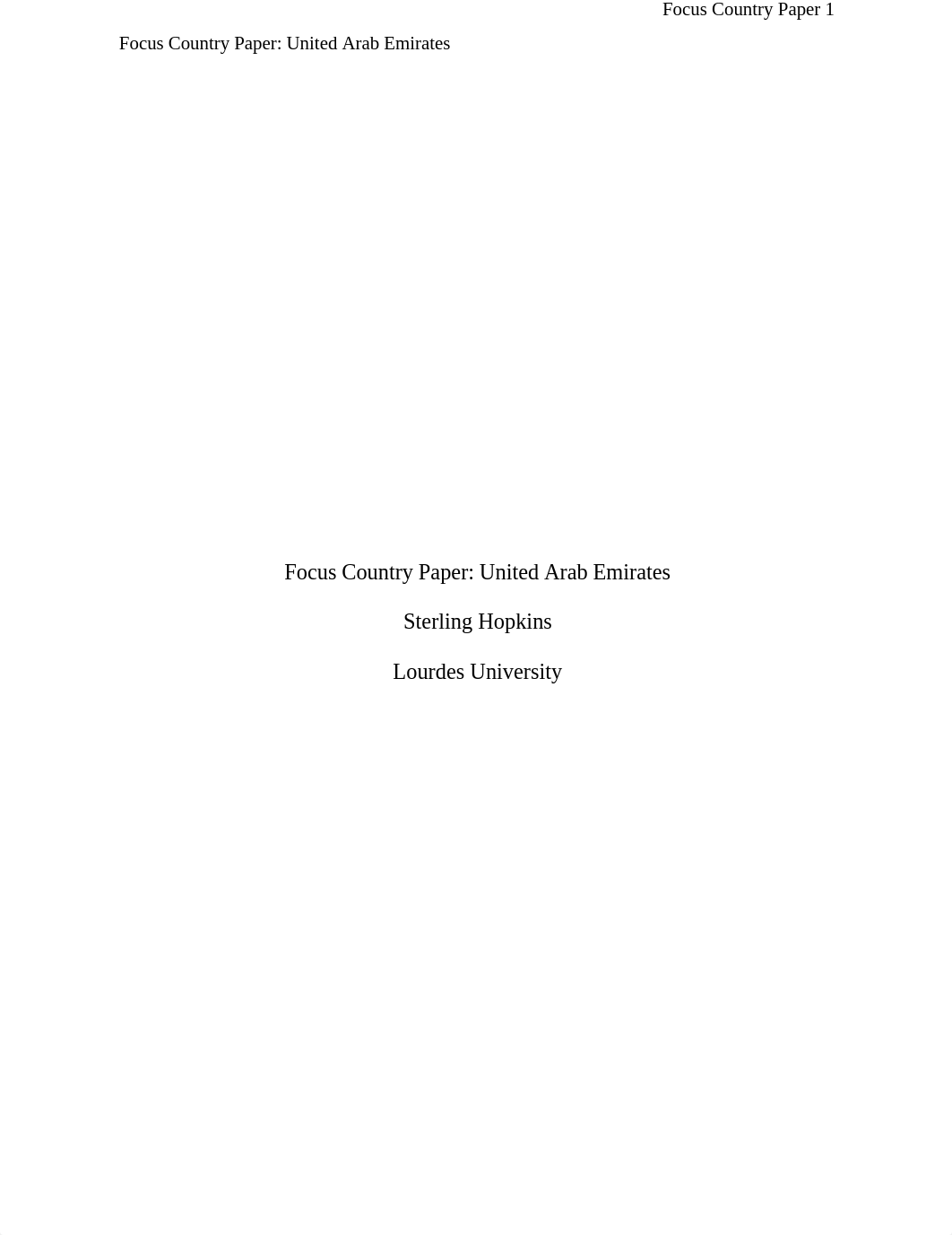 Focus Country Paper 1

Focus Country Paper: United Arab Emirates

Focus Country Paper: United Arab Emirates

Sterling Hopkins

Lourdes University